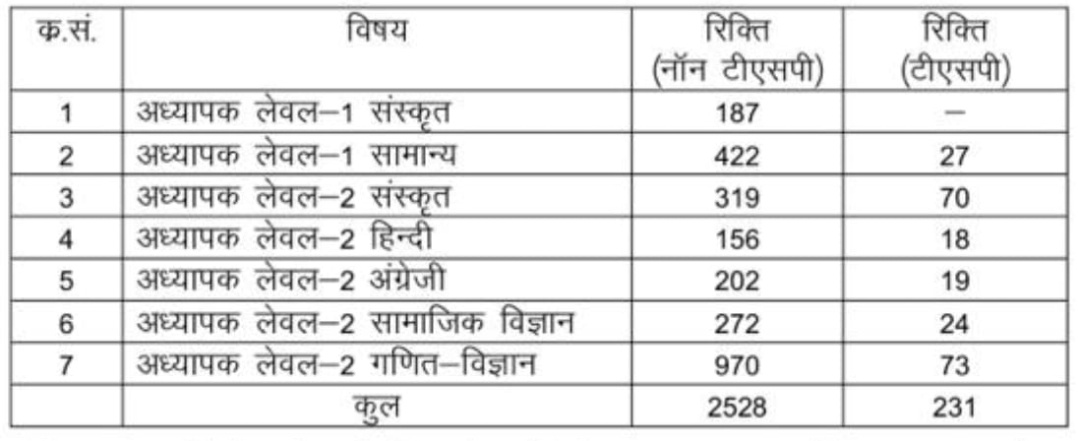 | क.सं. | विषय | रिक्ति (नॉन टीएसपी) | रिक्ति (टीएसपी) |
|---|---|---|---|
| 1 | अध्यापक लेवल–1 संस्कृत | 187 | – |
| 2 | अध्यापक लेवल–1 सामान्य | 422 | 27 |
| 3 | अध्यापक लेवल–2 संस्कृत | 319 | 70 |
| 4 | अध्यापक लेवल–2 हिन्दी | 156 | 18 |
| 5 | अध्यापक लेवल–2 अंग्रेजी | 202 | 19 |
| 6 | अध्यापक लेवल–2 सामाजिक विज्ञान | 272 | 24 |
| 7 | अध्यापक लेवल–2 गणित–विज्ञान | 970 | 73 |
| | कुल | 2528 | 231 |